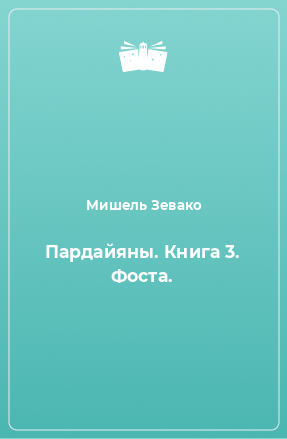 Мишель Зевако

Пардайяны. Книга 3. Фоста.